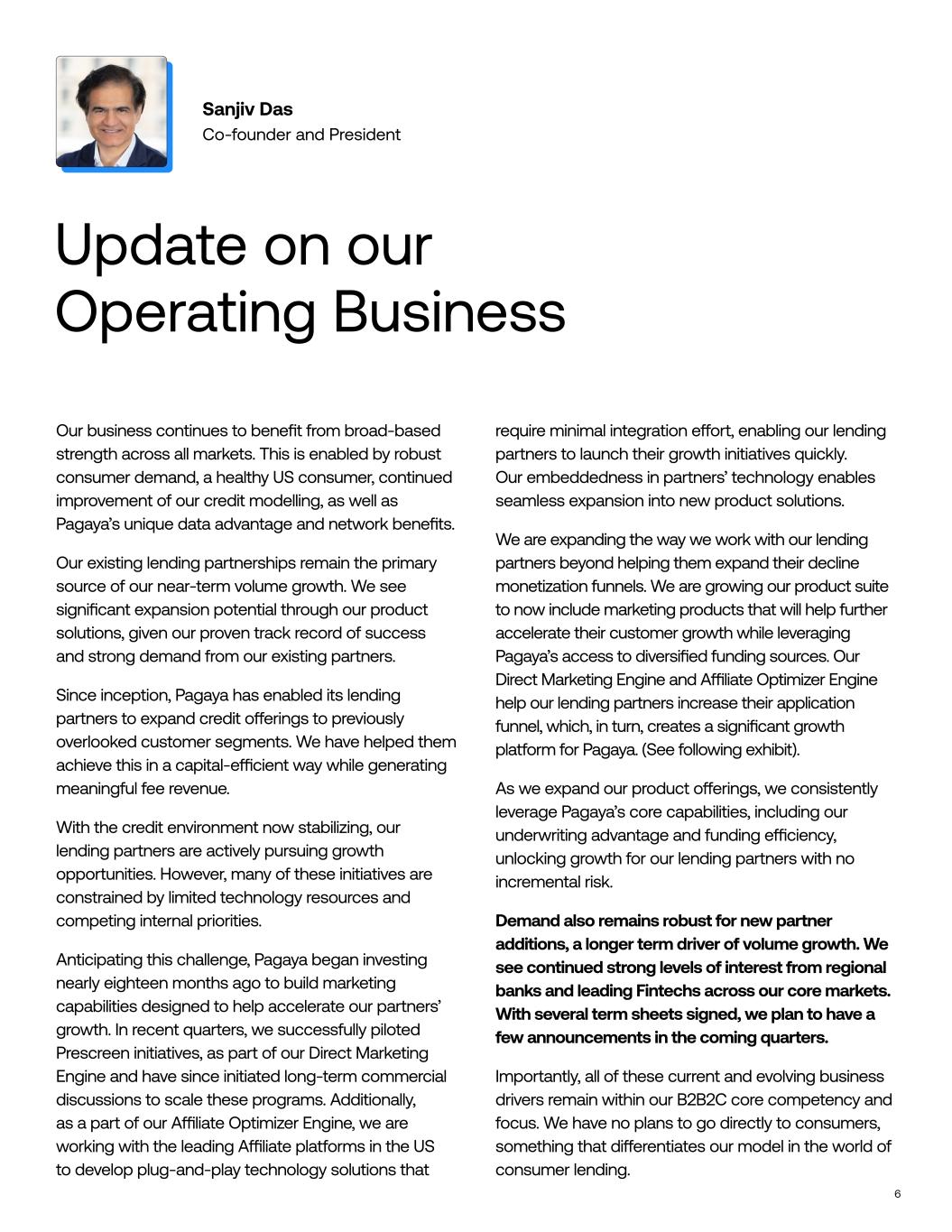 Sanjiv Das
Co-founder and President

Update on our Operating Business

Our business continues to benefit from broad-based strength across all markets. This is enabled by robust consumer demand, a healthy US consumer, continued improvement of our credit modelling, as well as Pagaya's unique data advantage and network benefits.

Our existing lending partnerships remain the primary source of our near-term volume growth. We see significant expansion potential through our product solutions, given our proven track record of success and strong demand from our existing partners.

Since inception, Pagaya has enabled its lending partners to expand credit offerings to previously overlooked customer segments. We have helped them achieve this in a capital-efficient way while generating meaningful fee revenue.

With the credit environment now stabilizing, our lending partners are actively pursuing growth opportunities. However, many of these initiatives are constrained by limited technology resources and competing internal priorities.

Anticipating this challenge, Pagaya began investing nearly eighteen months ago to build marketing capabilities designed to help accelerate our partners' growth. In recent quarters, we successfully piloted Prescreen initiatives, as part of our Direct Marketing Engine and have since initiated long-term commercial discussions to scale these programs. Additionally, as a part of our Affiliate Optimizer Engine, we are working with the leading Affiliate platforms in the US to develop plug-and-play technology solutions that require minimal integration effort, enabling our lending partners to launch their growth initiatives quickly. Our embeddedness in partners' technology enables seamless expansion into new product solutions.

We are expanding the way we work with our lending partners beyond helping them expand their decline monetization funnels. We are growing our product suite to now include marketing products that will help further accelerate their customer growth while leveraging Pagaya's access to diversified funding sources. Our Direct Marketing Engine and Affiliate Optimizer Engine help our lending partners increase their application funnel, which, in turn, creates a significant growth platform for Pagaya. (See following exhibit).

As we expand our product offerings, we consistently leverage Pagaya's core capabilities, including our underwriting advantage and funding efficiency, unlocking growth for our lending partners with no incremental risk.

Demand also remains robust for new partner additions, a longer term driver of volume growth. We see continued strong levels of interest from regional banks and leading Fintechs across our core markets. With several term sheets signed, we plan to have a few announcements in the coming quarters.

Importantly, all of these current and evolving business drivers remain within our B2B2C core competency and focus. We have no plans to go directly to consumers, something that differentiates our model in the world of consumer lending.

6